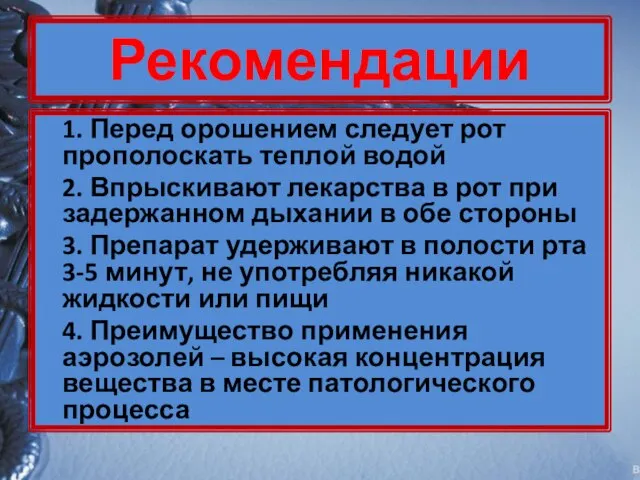 Рекомендации

1. Перед орошением следует рот прополоскать теплой водой

2. Впрыскивают лекарства в рот при задержанном дыхании в обе стороны

3. Препарат удерживают в полости рта 3-5 минут, не употребляя никакой жидкости или пищи

4. Преимущество применения аэрозолей – высокая концентрация вещества в месте патологического процесса